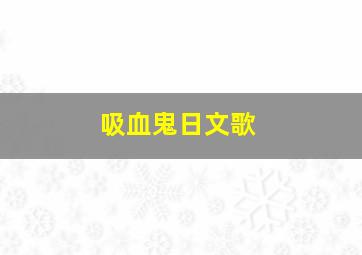 吸血鬼日文歌